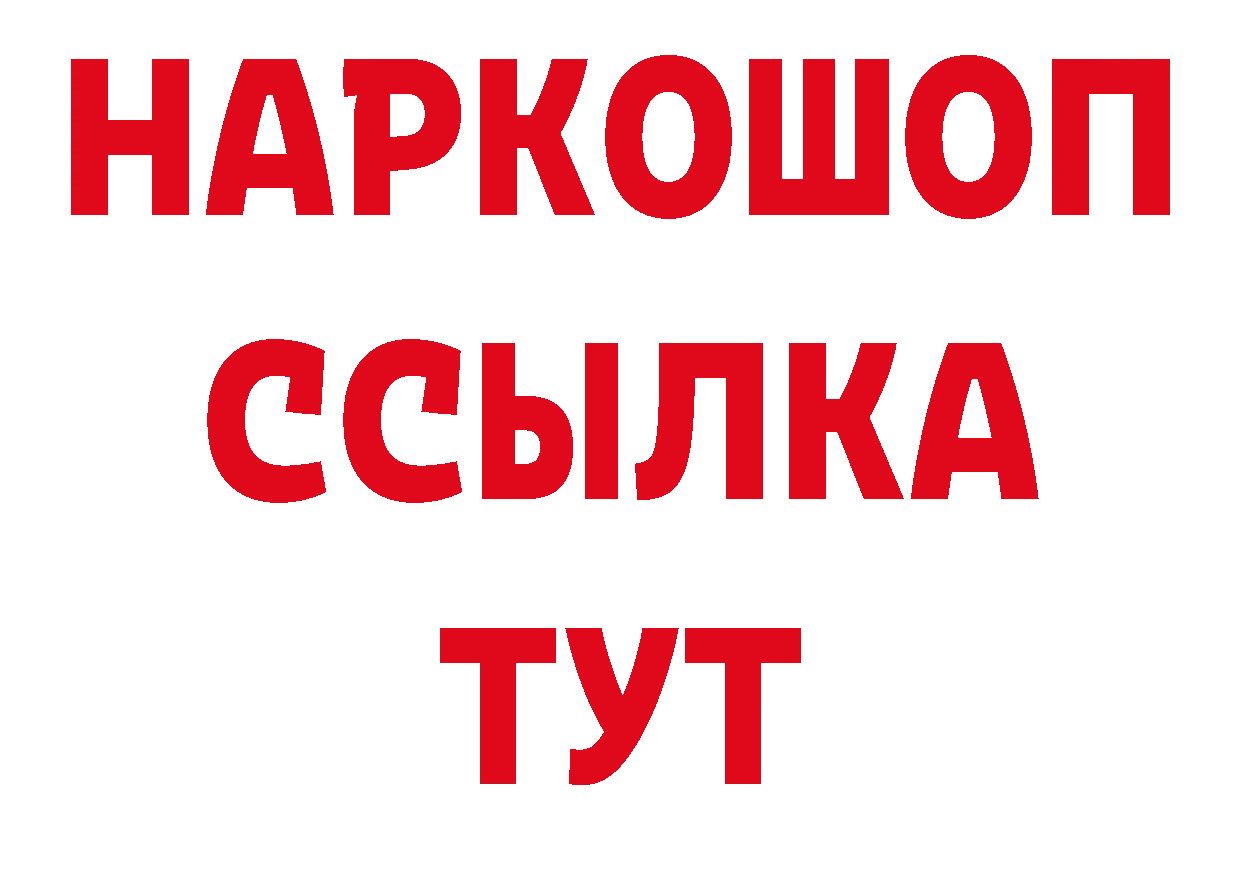 НАРКОШОП
ССЫЛКА
ТУТ